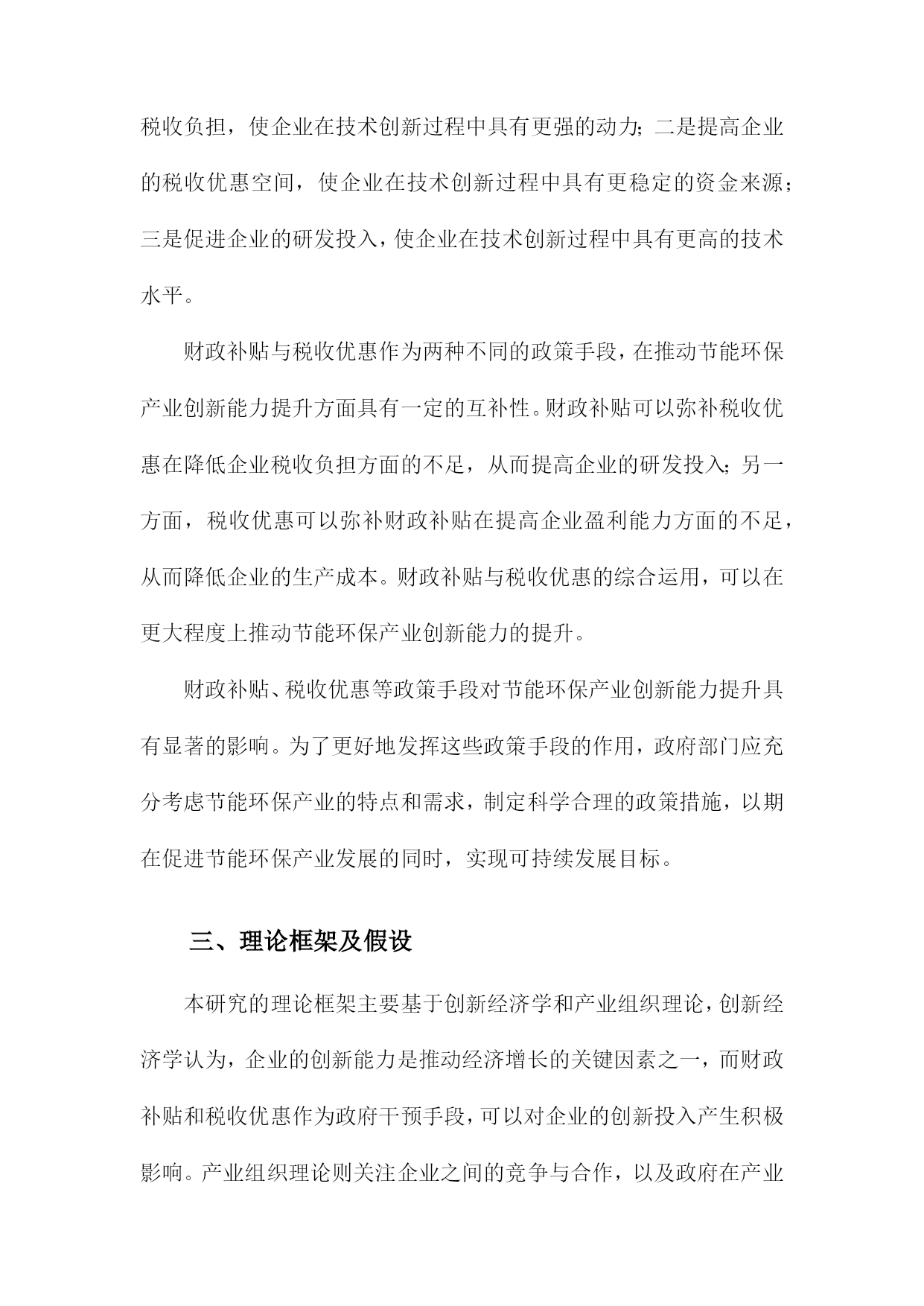 税收负担，使企业在技术创新过程中具有更强的动力；二是提高企业的税收优惠空间，使企业在技术创新过程中具有更稳定的资金来源；三是促进企业的研发投入，使企业在技术创新过程中具有更高的技术水平。

财政补贴与税收优惠作为两种不同的政策手段，在推动节能环保产业创新能力提升方面具有一定的互补性。财政补贴可以弥补税收优惠在降低企业税收负担方面的不足，从而提高企业的研发投入；另一方面，税收优惠可以弥补财政补贴在提高企业盈利能力方面的不足，从而降低企业的生产成本。财政补贴与税收优惠的综合运用，可以在更大程度上推动节能环保产业创新能力的提升。

财政补贴、税收优惠等政策手段对节能环保产业创新能力提升具有显著的影响。为了更好地发挥这些政策手段的作用，政府部门应充分考虑节能环保产业的特点和需求，制定科学合理的政策措施，以期在促进节能环保产业发展的同时，实现可持续发展目标。

三、理论框架及假设

本研究的理论框架主要基于创新经济学和产业组织理论，创新经济学认为，企业的创新能力是推动经济增长的关键因素之一，而财政补贴和税收优惠作为政府干预手段，可以对企业的创新投入产生积极影响。产业组织理论则关注企业之间的竞争与合作，以及政府在产业